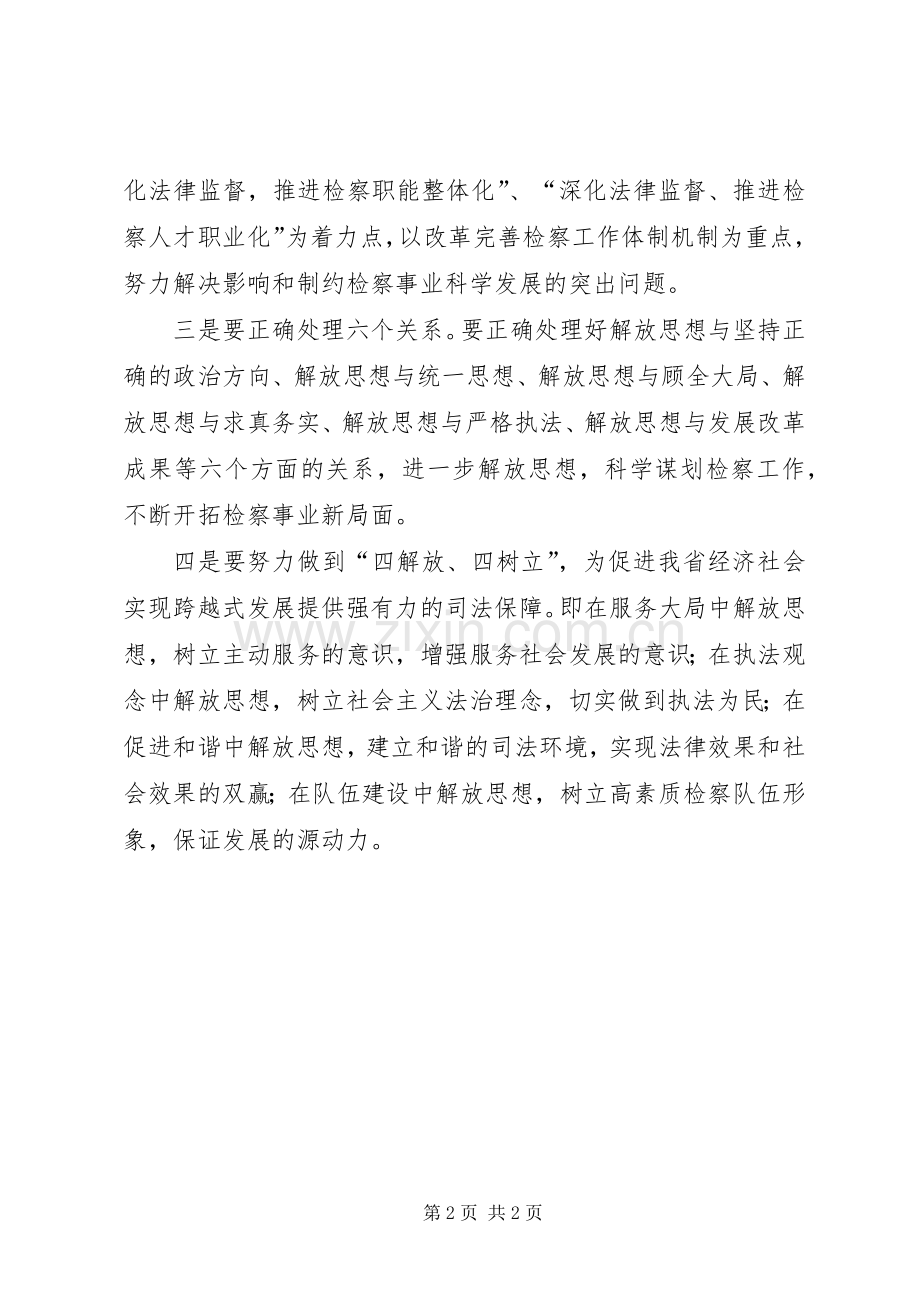 化法律监督，推进检察职能整体化”、“深化法律监督、推进检察人才职业化”为着力点，以改革完善检察工作体制机制为重点，努力解决影响和制约检察事业科学发展的突出问题。

三是要正确处理六个关系。要正确处理好解放思想与坚持正确的政治方向、解放思想与统一思想、解放思想与顾全大局、解放思想与求真务实、解放思想与严格执法、解放思想与发展改革成果等六个方面的关系，进一步解放思想，科学谋划检察工作，不断开拓检察事业新局面。

四是要努力做到“四解放、四树立”，为促进我省经济社会实现跨越式发展提供强有力的司法保障。即在服务大局中解放思想，树立主动服务的意识，增强服务社会发展的意识；在执法观念中解放思想，树立社会主义法治理念，切实做到执法为民；在促进和谐中解放思想，建立和谐的司法环境，实现法律效果和社会效果的双赢；在队伍建设中解放思想，树立高素质检察队伍形象，保证发展的源动力。

第2页 共2页

www.zixin.com.cn